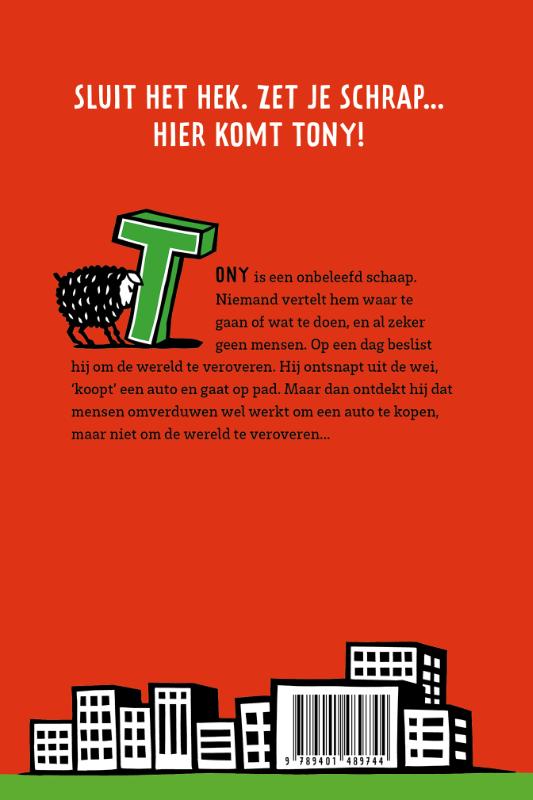 SLUIT HET HEK. ZET JE SCHRAP...
HIER KOMT TONY!

TONY is een onbeleefd schaap. Niemand vertelt hem waar te gaan of wat te doen, en al zeker geen mensen. Op een dag beslist hij om de wereld te veroveren. Hij ontsnapt uit de wei, 'koopt' een auto en gaat op pad. Maar dan ontdekt hij dat mensen omverduwen wel werkt om een auto te kopen, maar niet om de wereld te veroveren...

9 789401 489744